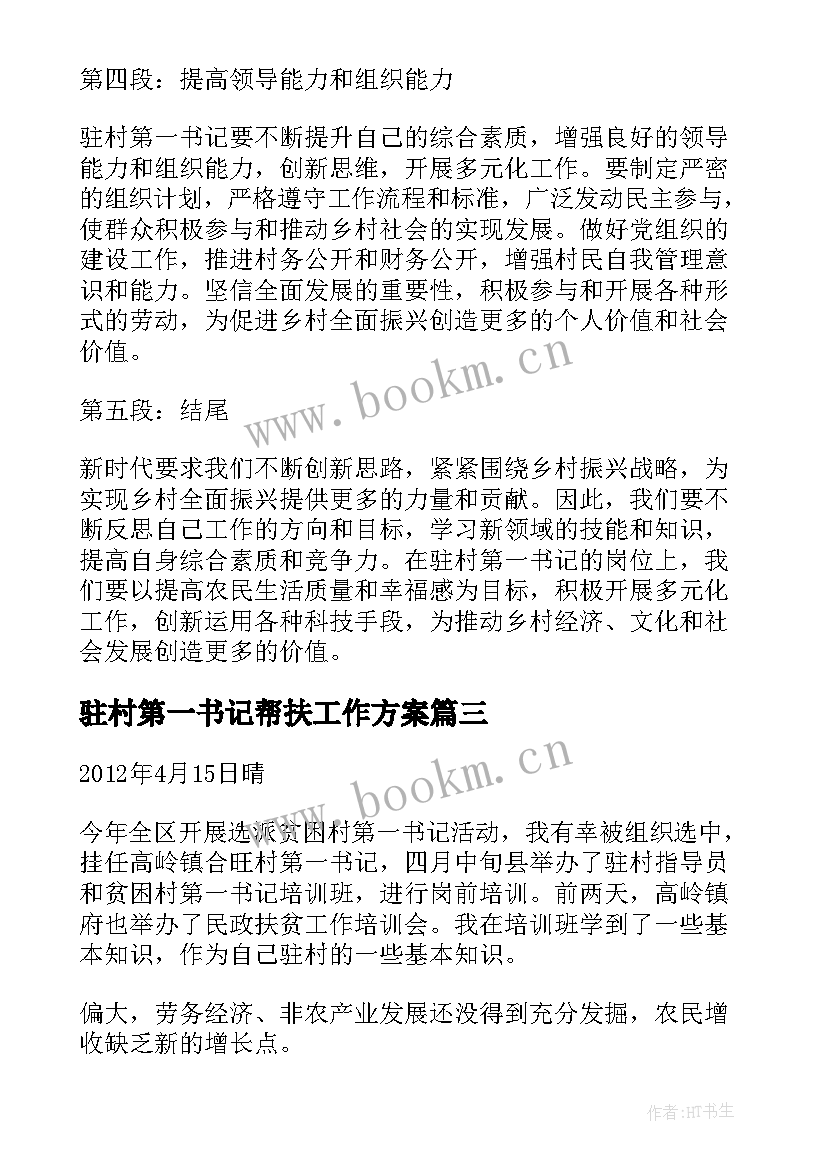 第四段：提高领导能力和组织能力

驻村第一书记要不断提升自己的综合素质，增强良好的领导能力和组织能力，创新思维，开展多元化工作。要制定严密的组织计划，严格遵守工作流程和标准，广泛发动民主参与，使群众积极参与和推动乡村社会的实现发展。做好党组织的建设工作，推进村务公开和财务公开，增强村民自我管理意识和能力。坚信全面发展的重要性，积极参与和开展各种形式的劳动，为促进乡村全面振兴创造更多的个人价值和社会价值。

www.bookm.cn

第五段：结尾

新时代要求我们不断创新思路，紧紧围绕乡村振兴战略，为实现乡村全面振兴提供更多的力量和贡献。因此，我们要不断反思自己工作的方向和目标，学习新领域的技能和知识，提高自身综合素质和竞争力。在驻村第一书记的岗位上，我们要以提高农民生活质量和幸福感为目标，积极开展多元化工作，创新运用各种科技手段，为推动乡村经济、文化和社会发展创造更多的价值。

驻村第一书记帮扶工作方案篇三

www.bookm.cn

2012年4月15日晴

今年全区开展选派贫困村第一书记活动，我有幸被组织选中，挂任高岭镇合旺村第一书记，四月中旬县举办了驻村指导员和贫困村第一书记培训班，进行岗前培训。前两天，高岭镇府也举办了民政扶贫工作培训会。我在培训班学到了一些基本知识，作为自己驻村的一些基本知识。

偏大，劳务经济、非农产业发展还没得到充分发掘，农民增收缺乏新的增长点。

作者:HT书生